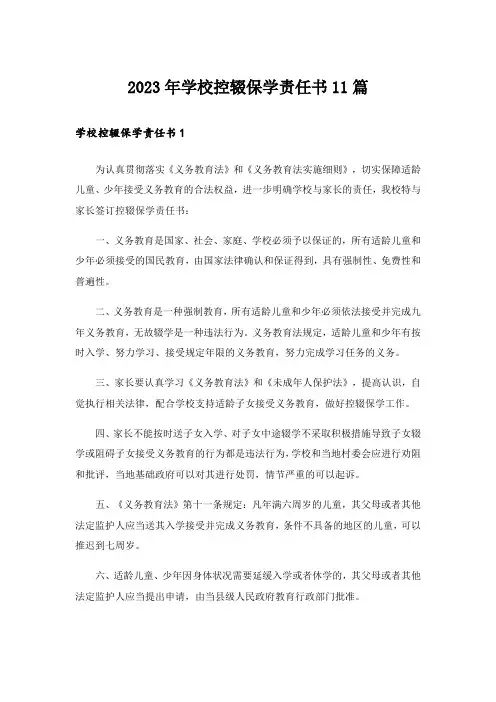 2023年学校控辍保学责任书11篇

学校控辍保学责任书1

为认真贯彻落实《义务教育法》和《义务教育法实施细则》，切实保障适龄儿童、少年接受义务教育的合法权益，进一步明确学校与家长的责任，我校特与家长签订控辍保学责任书：

一、义务教育是国家、社会、家庭、学校必须予以保证的，所有适龄儿童和少年必须接受的国民教育，由国家法律确认和保证得到，具有强制性、免费性和普遍性。

二、义务教育是一种强制教育，所有适龄儿童和少年必须依法接受并完成九年义务教育，无故辍学是一种违法行为。义务教育法规定，适龄儿童和少年有按时入学、努力学习、接受规定年限的义务教育，努力完成学习任务的义务。

三、家长要认真学习《义务教育法》和《未成年人保护法》，提高认识，自觉执行相关法律，配合学校支持适龄子女接受义务教育，做好控辍保学工作。

四、家长不能按时送子女入学、对子女中途辍学不采取积极措施导致子女辍学或阻碍子女接受义务教育的行为都是违法行为，学校和当地村委会应进行劝阻和批评，当地基础政府可以对其进行处罚，情节严重的可以起诉。

五、《义务教育法》第十一条规定：凡年满六周岁的儿童，其父母或者其他法定监护人应当送其入学接受并完成义务教育，条件不具备的地区的儿童，可以推迟到七周岁。

六、适龄儿童、少年因身体状况需要延缓入学或者休学的，其父母或者其他法定监护人应当提出申请，由当县级人民政府教育行政部门批准。